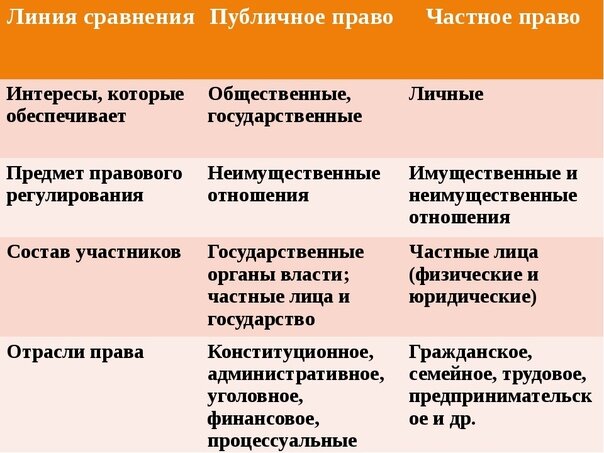 | Линия сравнения | Публичное право | Частное право |
|---|---|---|
| Интересы, которые обеспечивает | Общественные, государственные | Личные |
| Предмет правового регулирования | Неимущественные отношения | Имущественные и неимущественные отношения |
| Состав участников | Государственные органы власти; частные лица и государство | Частные лица (физические и юридические) |
| Отрасли права | Конституционное, административное, уголовное, финансовое, процессуальные | Гражданское, семейное, трудовое, предпринимательское и др. |